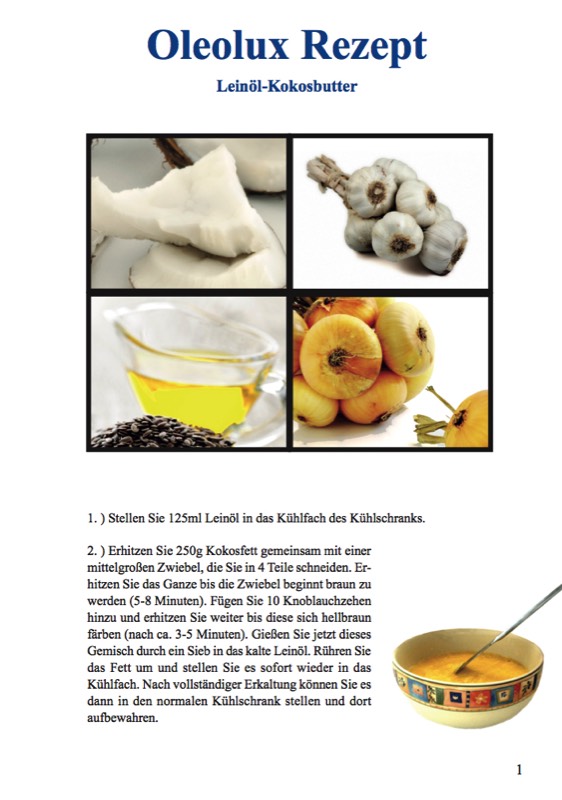 Oleolux Rezept

Leinöl-Kokosbutter

1. ) Stellen Sie 125ml Leinöl in das Kühlfach des Kühlschranks.

2. ) Erhitzen Sie 250g Kokosfett gemeinsam mit einer mittelgroßen Zwiebel, die Sie in 4 Teile schneiden. Erhitzen Sie das Ganze bis die Zwiebel beginnt braun zu werden (5-8 Minuten). Fügen Sie 10 Knoblauchzehen hinzu und erhitzen Sie weiter bis diese sich hellbraun färben (nach ca. 3-5 Minuten). Gießen Sie jetzt dieses Gemisch durch ein Sieb in das kalte Leinöl. Rühren Sie das Fett um und stellen Sie es sofort wieder in das Kühlfach. Nach vollständiger Erkaltung können Sie es dann in den normalen Kühlschrank stellen und dort aufbewahren.

1